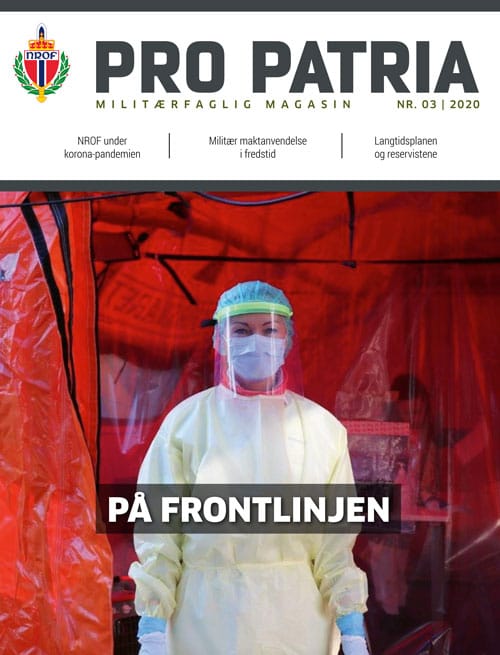 NROF

PRO PATRIA

MILITÆRFAGLIG MAGASIN NR. 03 | 2020

NROF under korona-pandemien

Militær maktanvendelse i fredstid

Langtidsplanen og reservistene

PÅ FRONTLINJEN